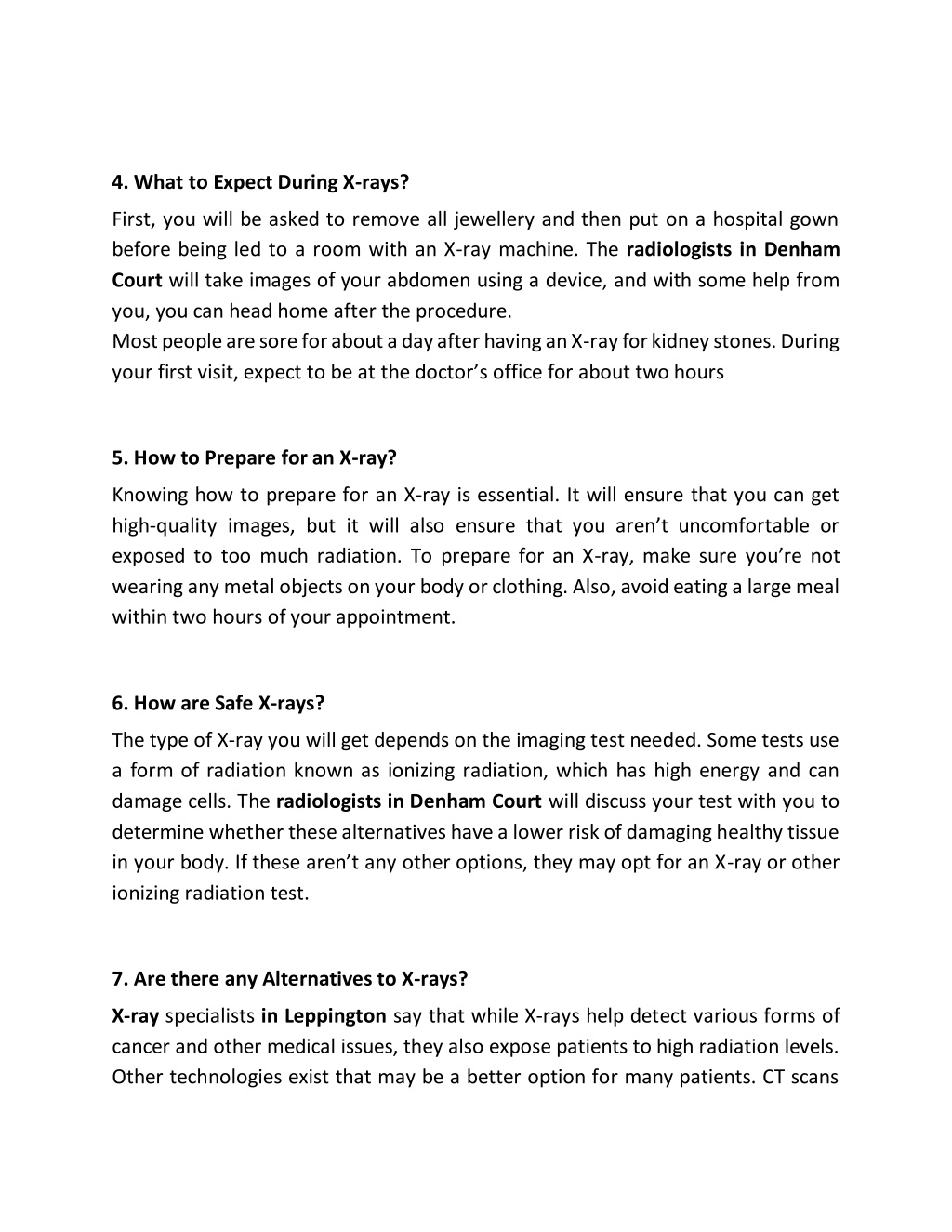 4. What to Expect During X-rays?

First, you will be asked to remove all jewellery and then put on a hospital gown before being led to a room with an X-ray machine. The radiologists in Denham Court will take images of your abdomen using a device, and with some help from you, you can head home after the procedure.
Most people are sore for about a day after having an X-ray for kidney stones. During your first visit, expect to be at the doctor's office for about two hours

5. How to Prepare for an X-ray?

Knowing how to prepare for an X-ray is essential. It will ensure that you can get high-quality images, but it will also ensure that you aren't uncomfortable or exposed to too much radiation. To prepare for an X-ray, make sure you're not wearing any metal objects on your body or clothing. Also, avoid eating a large meal within two hours of your appointment.

6. How are Safe X-rays?

The type of X-ray you will get depends on the imaging test needed. Some tests use a form of radiation known as ionizing radiation, which has high energy and can damage cells. The radiologists in Denham Court will discuss your test with you to determine whether these alternatives have a lower risk of damaging healthy tissue in your body. If these aren't any other options, they may opt for an X-ray or other ionizing radiation test.

7. Are there any Alternatives to X-rays?

X-ray specialists in Leppington say that while X-rays help detect various forms of cancer and other medical issues, they also expose patients to high radiation levels. Other technologies exist that may be a better option for many patients. CT scans